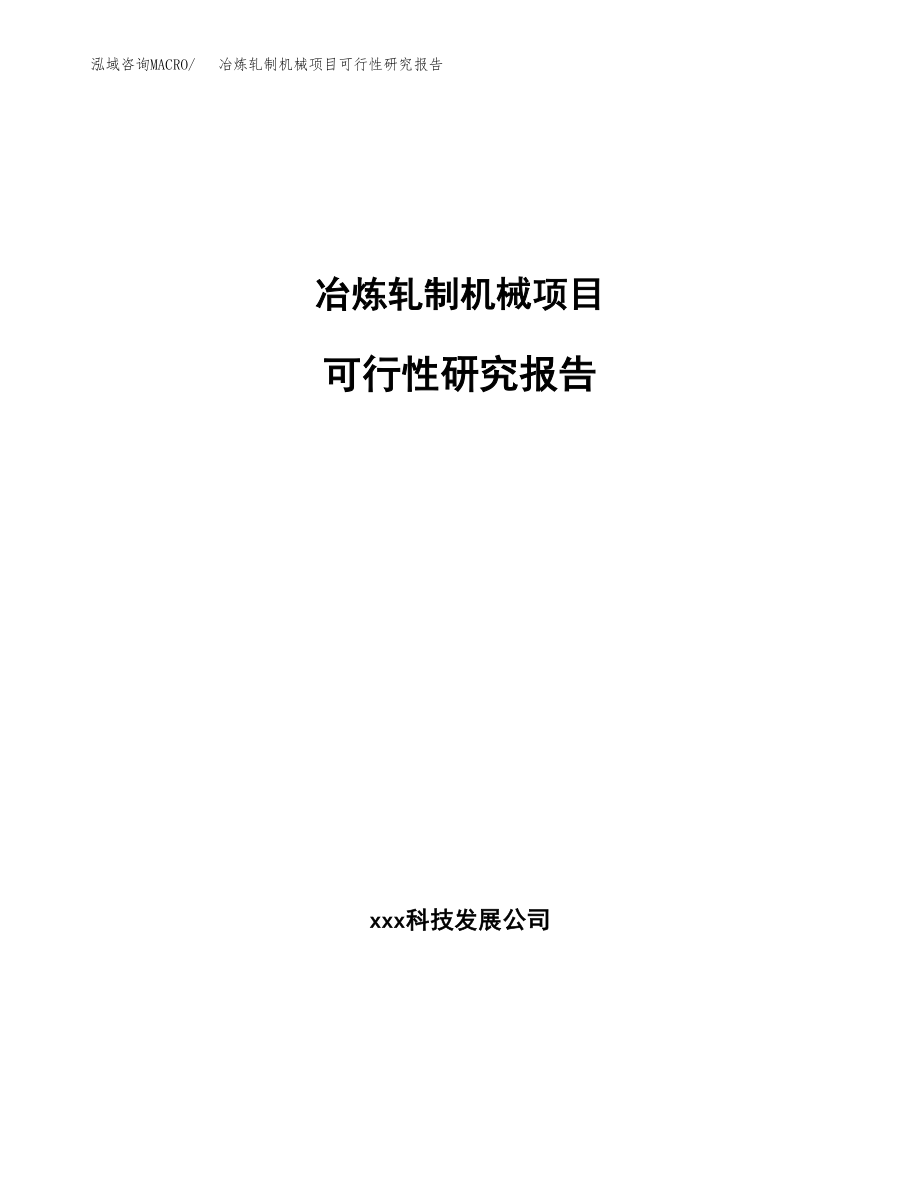 泓域咨询MACRO/　冶炼轧制机械项目可行性研究报告

冶炼轧制机械项目

可行性研究报告

xxx科技发展公司